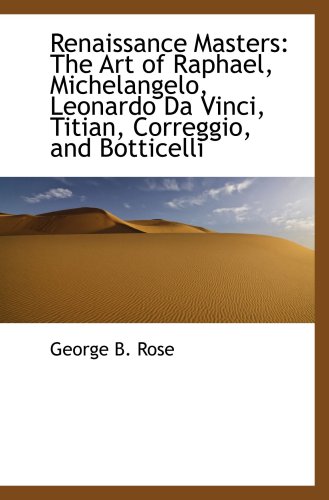 Renaissance Masters: The Art of Raphael, Michelangelo, Leonardo Da Vinci, Titian, Correggio, and Botticelli

George B. Rose